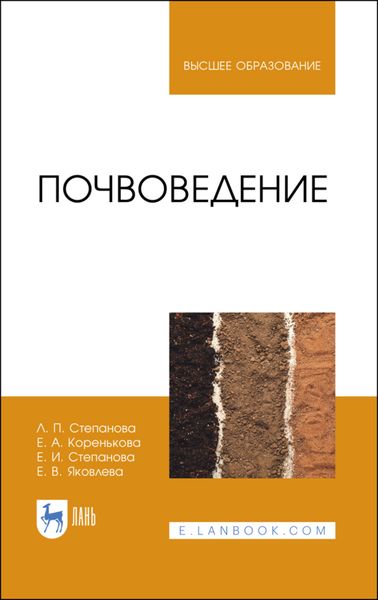 ВЫСШЕЕ ОБРАЗОВАНИЕ

ПОЧВОВЕДЕНИЕ

Л. П. Степанова
Е. А. Коренькова
Е. И. Степанова
Е. В. Яковлева

ЛАНЬ

E.LANBOOK.COM